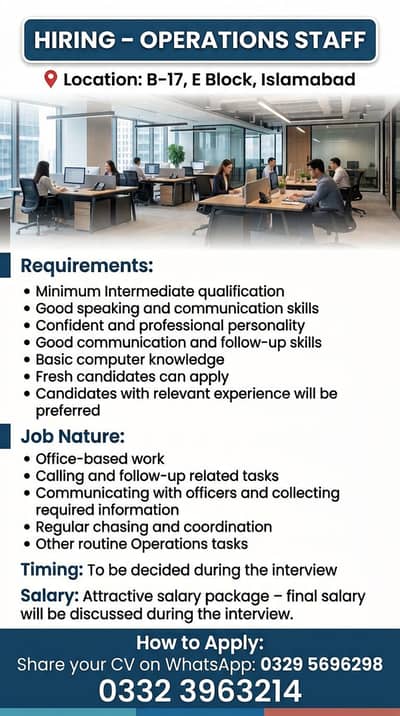 HIRING - OPERATIONS STAFF

Location: B-17, E Block, Islamabad

Requirements:

• Minimum Intermediate qualification
• Good speaking and communication skills
• Confident and professional personality
• Good communication and follow-up skills
• Basic computer knowledge
• Fresh candidates can apply
• Candidates with relevant experience will be preferred

Job Nature:

• Office-based work
• Calling and follow-up related tasks
• Communicating with officers and collecting required information
• Regular chasing and coordination
• Other routine Operations tasks

Timing: To be decided during the interview

Salary: Attractive salary package – final salary will be discussed during the interview.

How to Apply:
Share your CV on WhatsApp: 0329 5696298
0332 3963214